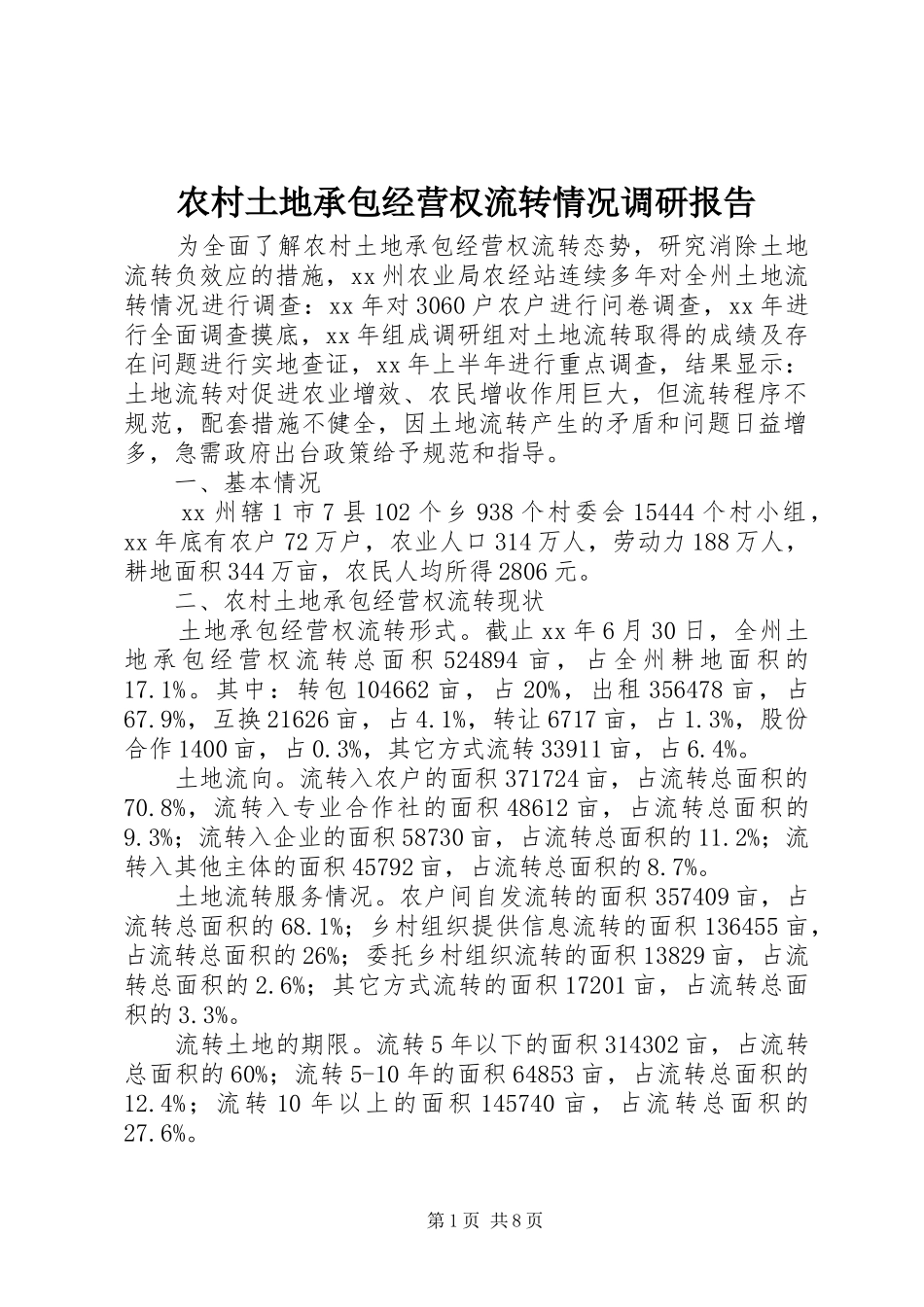 农村土地承包经营权流转情况调研报告

为全面了解农村土地承包经营权流转态势，研究消除土地流转负效应的措施，xx州农业局农经站连续多年对全州土地流转情况进行调查：xx年对3060户农户进行问卷调查，xx年进行全面调查摸底，xx年组成调研组对土地流转取得的成绩及存在问题进行实地查证，xx年上半年进行重点调查，结果显示：土地流转对促进农业增效、农民增收作用巨大，但流转程序不规范，配套措施不健全，因土地流转产生的矛盾和问题日益增多，急需政府出台政策给予规范和指导。

一、基本情况

xx州辖1市7县102个乡938个村委会15444个村小组，xx年底有农户72万户，农业人口314万人，劳动力188万人，耕地面积344万亩，农民人均所得2806元。

二、农村土地承包经营权流转现状

土地承包经营权流转形式。截止xx年6月30日，全州土地承包经营权流转总面积524894亩，占全州耕地面积的17.1%。其中：转包104662亩，占20%，出租356478亩，占67.9%，互换21626亩，占4.1%，转让6717亩，占1.3%，股份合作1400亩，占0.3%，其它方式流转33911亩，占6.4%。

土地流向。流转入农户的面积371724亩，占流转总面积的70.8%，流转入专业合作社的面积48612亩，占流转总面积的9.3%；流转入企业的面积58730亩，占流转总面积的11.2%；流转入其他主体的面积45792亩，占流转总面积的8.7%。

土地流转服务情况。农户间自发流转的面积357409亩，占流转总面积的68.1%；乡村组织提供信息流转的面积136455亩，占流转总面积的26%；委托乡村组织流转的面积13829亩，占流转总面积的2.6%；其它方式流转的面积17201亩，占流转总面积的3.3%。

流转土地的期限。流转5年以下的面积314302亩，占流转总面积的60%；流转5-10年的面积64853亩，占流转总面积的12.4%；流转10年以上的面积145740亩，占流转总面积的27.6%。

第1页 共8页